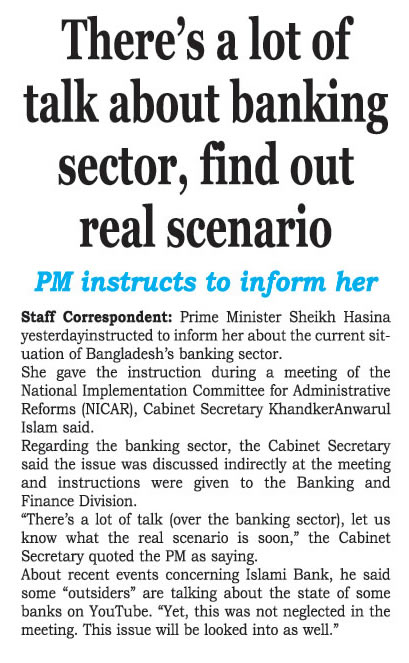 There's a lot of talk about banking sector, find out real scenario

PM instructs to inform her

Staff Correspondent: Prime Minister Sheikh Hasina yesterdayinstructed to inform her about the current situation of Bangladesh's banking sector.

She gave the instruction during a meeting of the National Implementation Committee for Administrative Reforms (NICAR), Cabinet Secretary KhandkerAnwarul Islam said.

Regarding the banking sector, the Cabinet Secretary said the issue was discussed indirectly at the meeting and instructions were given to the Banking and Finance Division.

"There's a lot of talk (over the banking sector), let us know what the real scenario is soon," the Cabinet Secretary quoted the PM as saying.

About recent events concerning Islami Bank, he said some "outsiders" are talking about the state of some banks on YouTube. "Yet, this was not neglected in the meeting. This issue will be looked into as well."